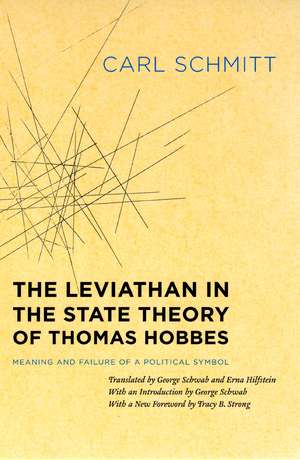 CARL SCHMITT

THE LEVIATHAN IN THE STATE THEORY OF THOMAS HOBBES

MEANING AND FAILURE OF A POLITICAL SYMBOL

Translated by George Schwab and Erna Hilfstein
With an Introduction by George Schwab
With a New Foreword by Tracy B. Strong